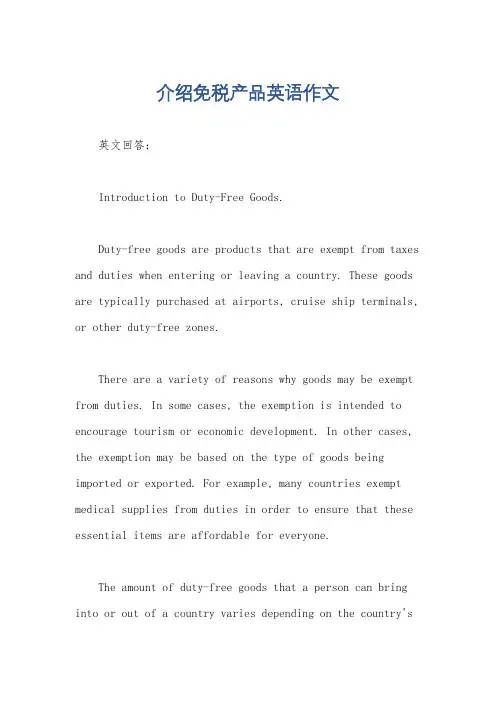 介绍免税产品英语作文

英文回答：

Introduction to Duty-Free Goods.

Duty-free goods are products that are exempt from taxes and duties when entering or leaving a country. These goods are typically purchased at airports, cruise ship terminals, or other duty-free zones.

There are a variety of reasons why goods may be exempt from duties. In some cases, the exemption is intended to encourage tourism or economic development. In other cases, the exemption may be based on the type of goods being imported or exported. For example, many countries exempt medical supplies from duties in order to ensure that these essential items are affordable for everyone.

The amount of duty-free goods that a person can bring into or out of a country varies depending on the country's